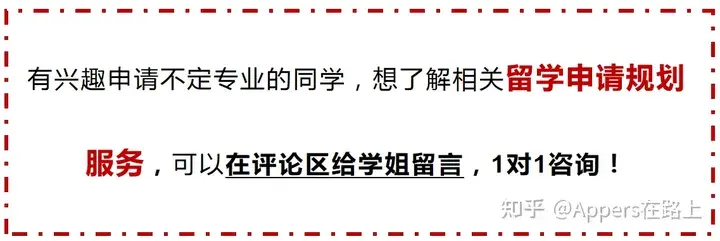 有兴趣申请不定专业的同学，想了解相关留学申请规划服务，可以在评论区给学姐留言，1对1咨询！

知乎 @Appers在路上